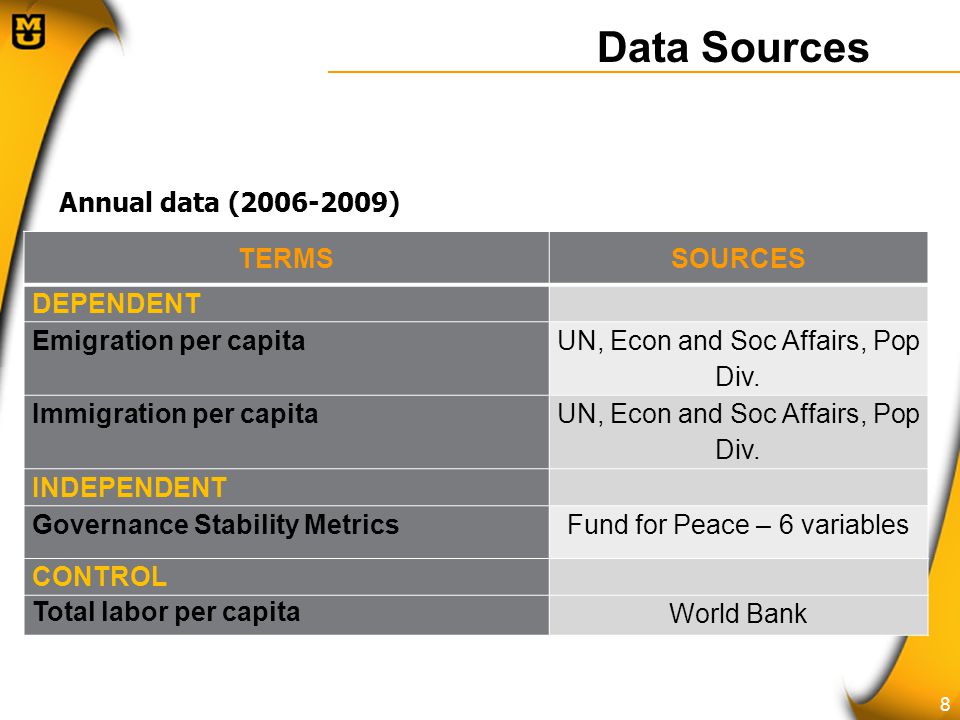 MU

Data Sources

Annual data (2006-2009)

| TERMS | SOURCES |
|---|---|
| DEPENDENT | |
| Emigration per capita | UN, Econ and Soc Affairs, Pop Div. |
| Immigration per capita | UN, Econ and Soc Affairs, Pop Div. |
| INDEPENDENT | |
| Governance Stability Metrics | Fund for Peace – 6 variables |
| CONTROL | |
| Total labor per capita | World Bank |

8